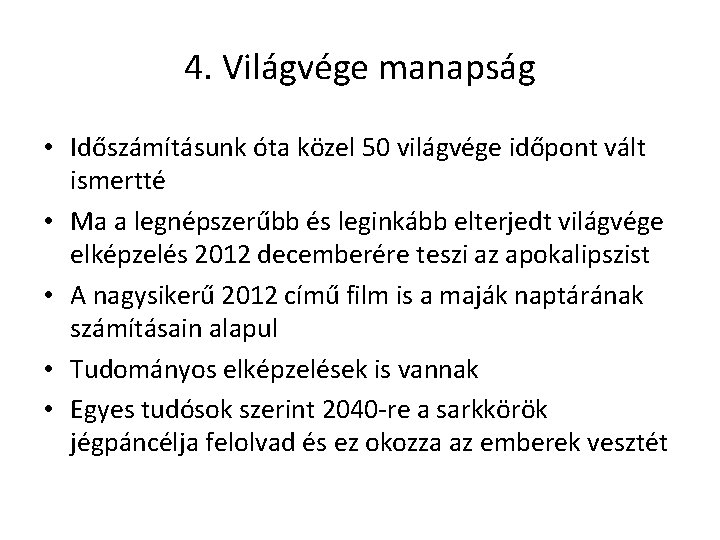 4. Világvége manapság

• Időszámításunk óta közel 50 világvége időpont vált ismertté
• Ma a legnépszerűbb és leginkább elterjedt világvége elképzelés 2012 decemberére teszi az apokalipszist
• A nagysikerű 2012 című film is a maják naptárának számításain alapul
• Tudományos elképzelések is vannak
• Egyes tudósok szerint 2040-re a sarkkörök jégpáncélja felolvad és ez okozza az emberek vesztét